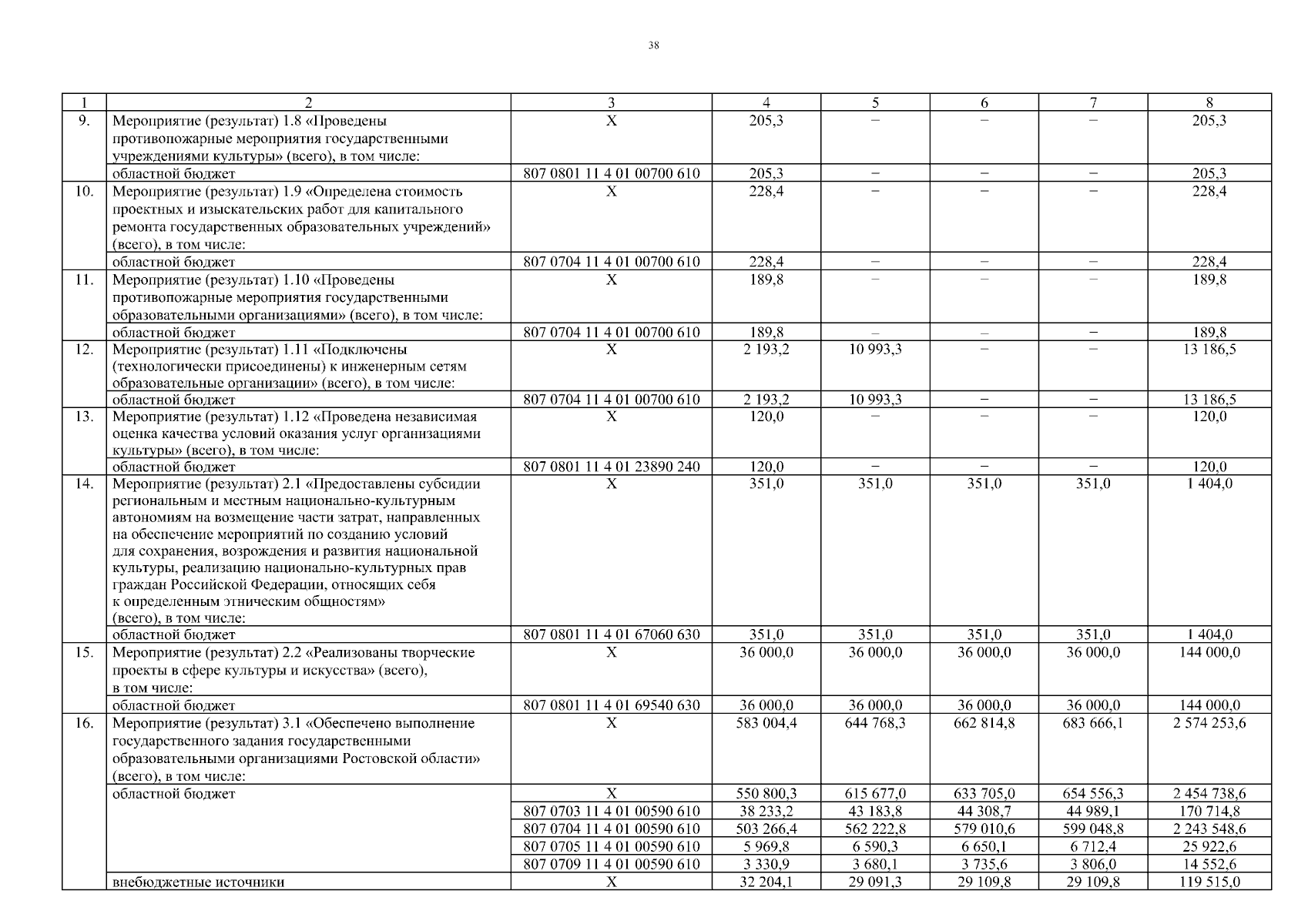 38

| 1 | 2 | 3 | 4 | 5 | 6 | 7 | 8 |
|---|---|---|---|---|---|---|---|
| 9. | Мероприятие (результат) 1.8 «Проведены противопожарные мероприятия государственными учреждениями культуры» (всего), в том числе: | Х | 205,3 | – | – | – | 205,3 |
| | областной бюджет | 807 0801 11 4 01 00700 610 | 205,3 | – | – | – | 205,3 |
| 10. | Мероприятие (результат) 1.9 «Определена стоимость проектных и изыскательских работ для капитального ремонта государственных образовательных учреждений» (всего), в том числе: | Х | 228,4 | – | – | – | 228,4 |
| | областной бюджет | 807 0704 11 4 01 00700 610 | 228,4 | – | – | – | 228,4 |
| 11. | Мероприятие (результат) 1.10 «Проведены противопожарные мероприятия государственными образовательными организациями» (всего), в том числе: | Х | 189,8 | – | – | – | 189,8 |
| | областной бюджет | 807 0704 11 4 01 00700 610 | 189,8 | – | – | – | 189,8 |
| 12. | Мероприятие (результат) 1.11 «Подключены (технологически присоединены) к инженерным сетям образовательные организации» (всего), в том числе: | Х | 2 193,2 | 10 993,3 | – | – | 13 186,5 |
| | областной бюджет | 807 0704 11 4 01 00700 610 | 2 193,2 | 10 993,3 | – | – | 13 186,5 |
| 13. | Мероприятие (результат) 1.12 «Проведена независимая оценка качества условий оказания услуг организациями культуры» (всего), в том числе: | Х | 120,0 | – | – | – | 120,0 |
| | областной бюджет | 807 0801 11 4 01 23890 240 | 120,0 | – | – | – | 120,0 |
| 14. | Мероприятие (результат) 2.1 «Предоставлены субсидии региональным и местным национально-культурным автономиям на возмещение части затрат, направленных на обеспечение мероприятий по созданию условий для сохранения, возрождения и развития национальной культуры, реализацию национально-культурных прав граждан Российской Федерации, относящих себя к определенным этническим общностям» (всего), в том числе: | Х | 351,0 | 351,0 | 351,0 | 351,0 | 1 404,0 |
| | областной бюджет | 807 0801 11 4 01 67060 630 | 351,0 | 351,0 | 351,0 | 351,0 | 1 404,0 |
| 15. | Мероприятие (результат) 2.2 «Реализованы творческие проекты в сфере культуры и искусства» (всего), в том числе: | Х | 36 000,0 | 36 000,0 | 36 000,0 | 36 000,0 | 144 000,0 |
| | областной бюджет | 807 0801 11 4 01 69540 630 | 36 000,0 | 36 000,0 | 36 000,0 | 36 000,0 | 144 000,0 |
| 16. | Мероприятие (результат) 3.1 «Обеспечено выполнение государственного задания государственными образовательными организациями Ростовской области» (всего), в том числе: | Х | 583 004,4 | 644 768,3 | 662 814,8 | 683 666,1 | 2 574 253,6 |
| | областной бюджет | Х | 550 800,3 | 615 677,0 | 633 705,0 | 654 556,3 | 2 454 738,6 |
| | | 807 0703 11 4 01 00590 610 | 38 233,2 | 43 183,8 | 44 308,7 | 44 989,1 | 170 714,8 |
| | | 807 0704 11 4 01 00590 610 | 503 266,4 | 562 222,8 | 579 010,6 | 599 048,8 | 2 243 548,6 |
| | | 807 0705 11 4 01 00590 610 | 5 969,8 | 6 590,3 | 6 650,1 | 6 712,4 | 25 922,6 |
| | | 807 0709 11 4 01 00590 610 | 3 330,9 | 3 680,1 | 3 735,6 | 3 806,0 | 14 552,6 |
| | внебюджетные источники | Х | 32 204,1 | 29 091,3 | 29 109,8 | 29 109,8 | 119 515,0 |